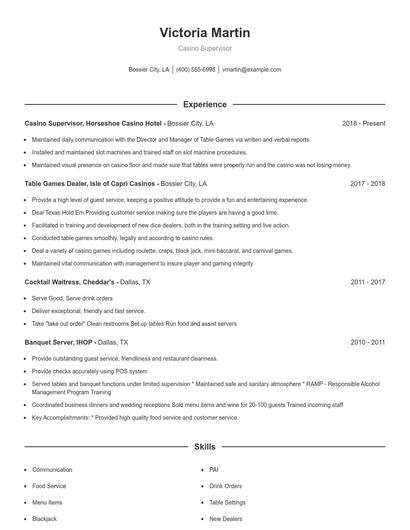 Victoria Martin

Casino Supervisor

Bossier City, LA | (400) 555-6998 | vmartin@example.com

Experience

Casino Supervisor, Horseshoe Casino Hotel - Bossier City, LA 2018 - Present

- Maintained daily communication with the Director and Manager of Table Games via written and verbal reports.
- Installed and maintained slot machines and trained staff on slot machine procedures.
- Maintained visual presence on casino floor and made sure that tables were properly run and the casino was not losing money.

Table Games Dealer, Isle of Capri Casinos - Bossier City, LA 2017 - 2018

- Provide a high level of guest service, keeping a positive attitude to provide a fun and entertaining experience.
- Deal Texas Hold Em Providing customer service making sure the players are having a good time.
- Facilitated in training and development of new dice dealers, both in the training setting and live action.
- Conducted table games smoothly, legally and according to casino rules.
- Deal a variety of casino games including roulette, craps, black jack, mini-baccarat, and carnival games.
- Maintained vital communication with management to insure player and gaming integrity.

Cocktail Waitress, Cheddar's - Dallas, TX 2011 - 2017

- Serve Good, Serve drink orders
- Deliver exceptional, friendly and fast service.
- Take "take out order" Clean restrooms Set up tables Run food and assist servers

Banquet Server, IHOP - Dallas, TX 2010 - 2011

- Provide outstanding guest service, friendliness and restaurant cleanness.
- Provide checks accurately using POS system
- Served tables and banquet functions under limited supervision * Maintained safe and sanitary atmosphere * RAMP - Responsible Alcohol Management Program Training
- Coordinated business dinners and wedding receptions Sold menu items and wine for 20-100 guests Trained incoming staff
- Key Accomplishments: * Provided high quality food service and customer service.

Skills

- Communication
- Food Service
- Menu Items
- Blackjack
- PAI
- Drink Orders
- Table Settings
- New Dealers